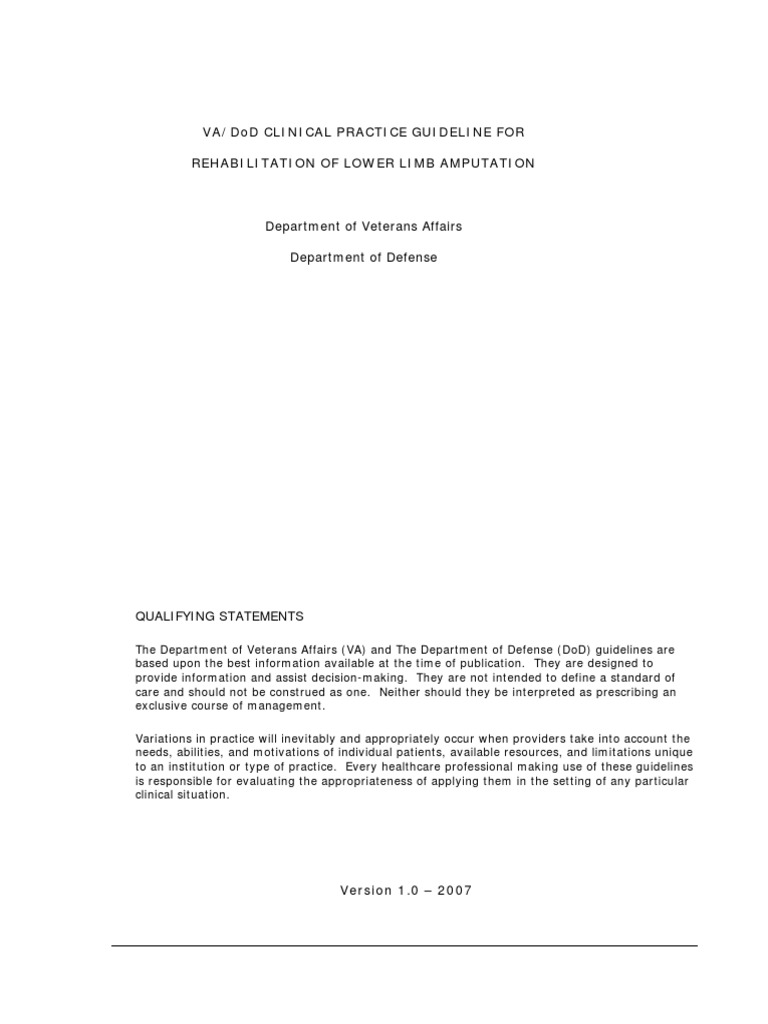 VA/DoD CLINICAL PRACTICE GUIDELINE FOR

REHABILITATION OF LOWER LIMB AMPUTATION

Department of Veterans Affairs

Department of Defense

QUALIFYING STATEMENTS

The Department of Veterans Affairs (VA) and The Department of Defense (DoD) guidelines are based upon the best information available at the time of publication. They are designed to provide information and assist decision-making. They are not intended to define a standard of care and should not be construed as one. Neither should they be interpreted as prescribing an exclusive course of management.

Variations in practice will inevitably and appropriately occur when providers take into account the needs, abilities, and motivations of individual patients, available resources, and limitations unique to an institution or type of practice. Every healthcare professional making use of these guidelines is responsible for evaluating the appropriateness of applying them in the setting of any particular clinical situation.

Version 1.0 – 2007